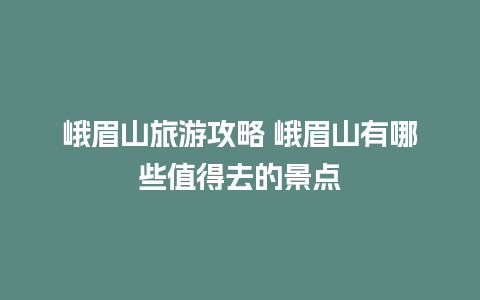 峨眉山旅游攻略 峨眉山有哪些值得去的景点